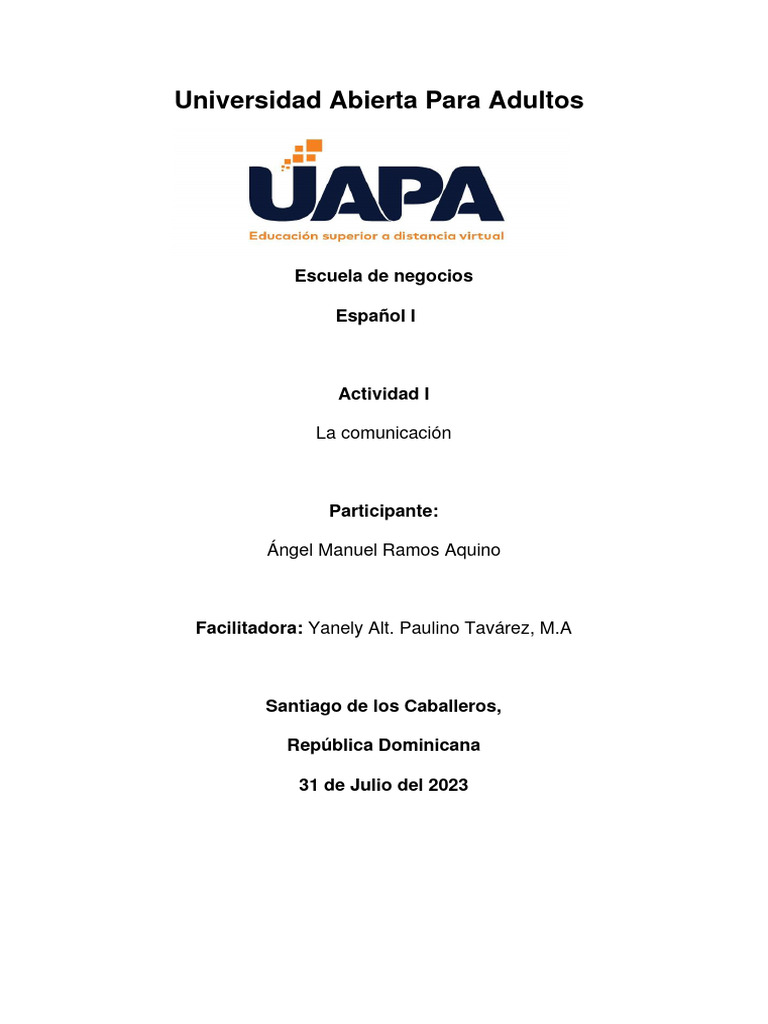 Universidad Abierta Para Adultos

UAPA

Educación superior a distancia virtual

Escuela de negocios

Español I

Actividad I

La comunicación

Participante:

Ángel Manuel Ramos Aquino

Facilitadora: Yanely Alt. Paulino Tavárez, M.A

Santiago de los Caballeros,

República Dominicana

31 de Julio del 2023